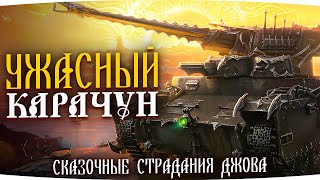 УЖАСНЫЙ
КАРАЧУН
СКАЗОЧНЫЕ СТРАДАНИЯ ДЖОВА